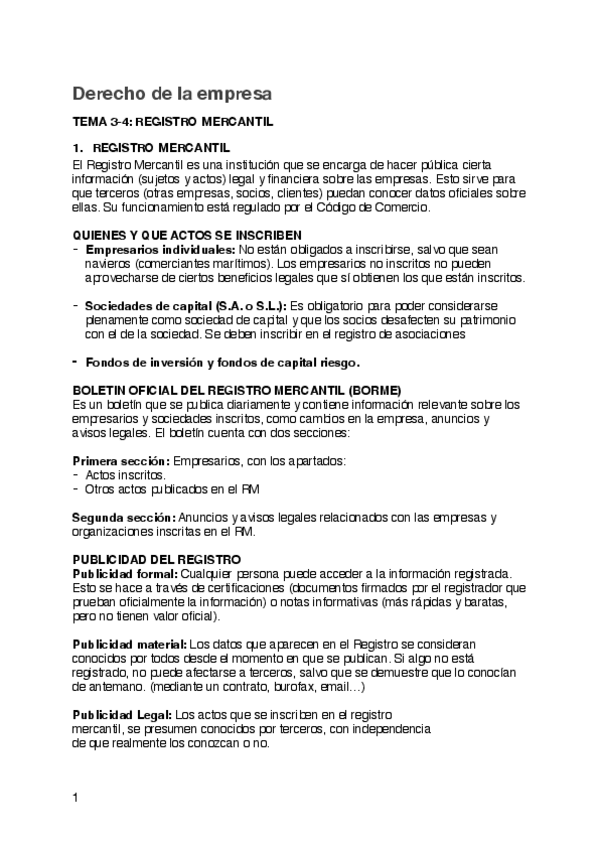 Derecho de la empresa

TEMA 3-4: REGISTRO MERCANTIL

1. REGISTRO MERCANTIL
El Registro Mercantil es una institución que se encarga de hacer pública cierta información (sujetos y actos) legal y financiera sobre las empresas. Esto sirve para que terceros (otras empresas, socios, clientes) puedan conocer datos oficiales sobre ellas. Su funcionamiento está regulado por el Código de Comercio.

QUIENES Y QUE ACTOS SE INSCRIBEN
- Empresarios individuales: No están obligados a inscribirse, salvo que sean navieros (comerciantes marítimos). Los empresarios no inscritos no pueden aprovecharse de ciertos beneficios legales que sí obtienen los que están inscritos.

- Sociedades de capital (S.A. o S.L.): Es obligatorio para poder considerarse plenamente como sociedad de capital y que los socios desafecten su patrimonio con el de la sociedad. Se deben inscribir en el registro de asociaciones

- Fondos de inversión y fondos de capital riesgo.

BOLETIN OFICIAL DEL REGISTRO MERCANTIL (BORME)
Es un boletín que se publica diariamente y contiene información relevante sobre los empresarios y sociedades inscritos, como cambios en la empresa, anuncios y avisos legales. El boletín cuenta con dos secciones:

Primera sección: Empresarios, con los apartados:
- Actos inscritos.
- Otros actos publicados en el RM

Segunda sección: Anuncios y avisos legales relacionados con las empresas y organizaciones inscritas en el RM.

PUBLICIDAD DEL REGISTRO
Publicidad formal: Cualquier persona puede acceder a la información registrada. Esto se hace a través de certificaciones (documentos firmados por el registrador que prueban oficialmente la información) o notas informativas (más rápidas y baratas, pero no tienen valor oficial).

Publicidad material: Los datos que aparecen en el Registro se consideran conocidos por todos desde el momento en que se publican. Si algo no está registrado, no puede afectarse a terceros, salvo que se demuestre que lo conocían de antemano. (mediante un contrato, burofax, email…)

Publicidad Legal: Los actos que se inscriben en el registro mercantil, se presumen conocidos por terceros, con independencia de que realmente los conozcan o no.

1